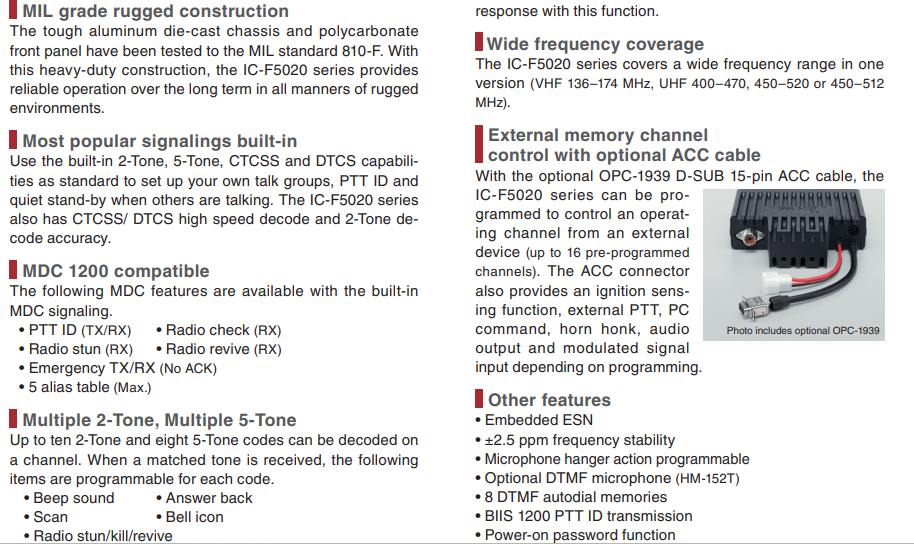 MIL grade rugged construction

The tough aluminum die-cast chassis and polycarbonate front panel have been tested to the MIL standard 810-F. With this heavy-duty construction, the IC-F5020 series provides reliable operation over the long term in all manners of rugged environments.

Most popular signalings built-in

Use the built-in 2-Tone, 5-Tone, CTCSS and DTCS capabilities as standard to set up your own talk groups, PTT ID and quiet stand-by when others are talking. The IC-F5020 series also has CTCSS/ DTCS high speed decode and 2-Tone decode accuracy.

MDC 1200 compatible

The following MDC features are available with the built-in MDC signaling.

• PTT ID (TX/RX) • Radio check (RX)
• Radio stun (RX) • Radio revive (RX)
• Emergency TX/RX (No ACK)
• 5 alias table (Max.)

Multiple 2-Tone, Multiple 5-Tone

Up to ten 2-Tone and eight 5-Tone codes can be decoded on a channel. When a matched tone is received, the following items are programmable for each code.

• Beep sound • Answer back
• Scan • Bell icon
• Radio stun/kill/revive

response with this function.

Wide frequency coverage

The IC-F5020 series covers a wide frequency range in one version (VHF 136–174 MHz, UHF 400–470, 450–520 or 450–512 MHz).

External memory channel control with optional ACC cable

With the optional OPC-1939 D-SUB 15-pin ACC cable, the IC-F5020 series can be programmed to control an operating channel from an external device (up to 16 pre-programmed channels). The ACC connector also provides an ignition sensing function, external PTT, PC command, horn honk, audio output and modulated signal input depending on programming.

Photo includes optional OPC-1939

Other features

• Embedded ESN
• ±2.5 ppm frequency stability
• Microphone hanger action programmable
• Optional DTMF microphone (HM-152T)
• 8 DTMF autodial memories
• BIIS 1200 PTT ID transmission
• Power-on password function